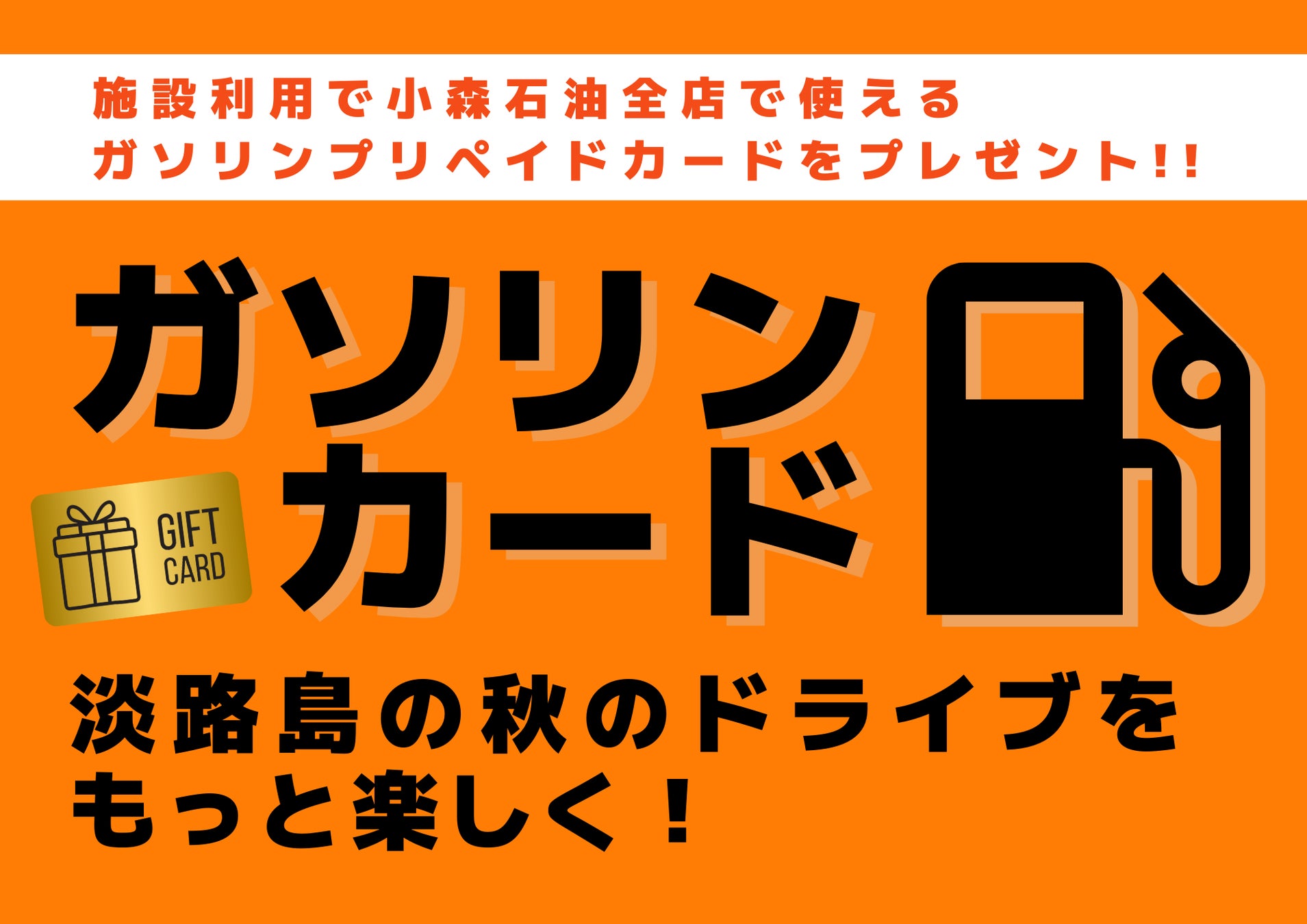 施設利用で小森石油全店で使える
ガソリンプリペイドカードをプレゼント!!

ガソリン
カード

GIFT
CARD

淡路島の秋のドライブを
もっと楽しく!